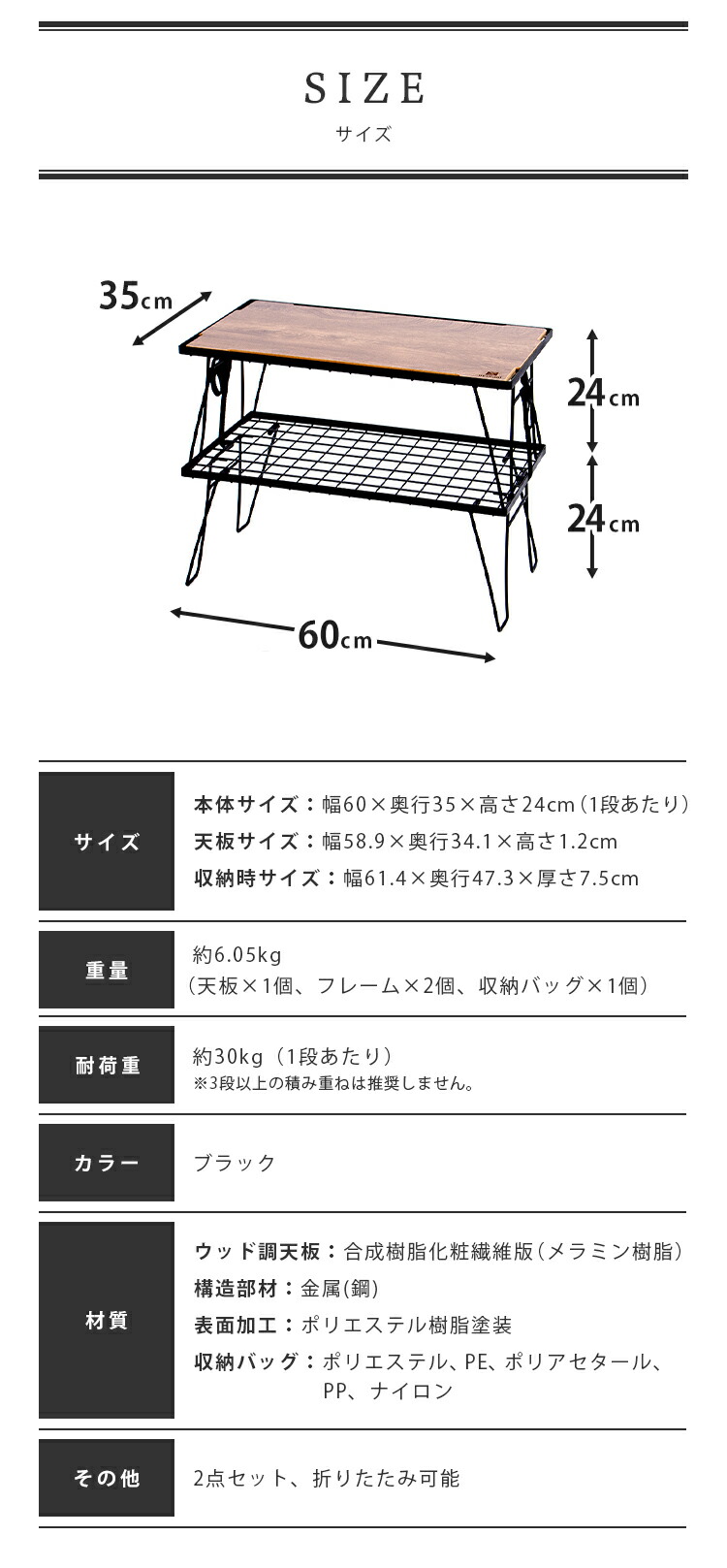 SIZE
サイズ

35cm
24cm
24cm
60cm

| サイズ | 本体サイズ：幅60×奥行35×高さ24cm（1段あたり）<br>天板サイズ：幅58.9×奥行34.1×高さ1.2cm<br>収納時サイズ：幅61.4×奥行47.3×厚さ7.5cm |
|---|---|
| 重量 | 約6.05kg<br>（天板×1個、フレーム×2個、収納バッグ×1個） |
| 耐荷重 | 約30kg（1段あたり）<br>※3段以上の積み重ねは推奨しません。 |
| カラー | ブラック |
| 材質 | ウッド調天板：合成樹脂化粧繊維版（メラミン樹脂）<br>構造部材：金属(鋼)<br>表面加工：ポリエステル樹脂塗装<br>収納バッグ：ポリエステル、PE、ポリアセタール、PP、ナイロン |
| その他 | 2点セット、折りたたみ可能 |